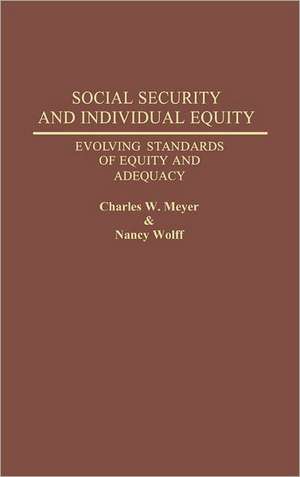 SOCIAL SECURITY AND INDIVIDUAL EQUITY

EVOLVING STANDARDS OF EQUITY AND ADEQUACY

Charles W. Meyer
&
Nancy Wolff